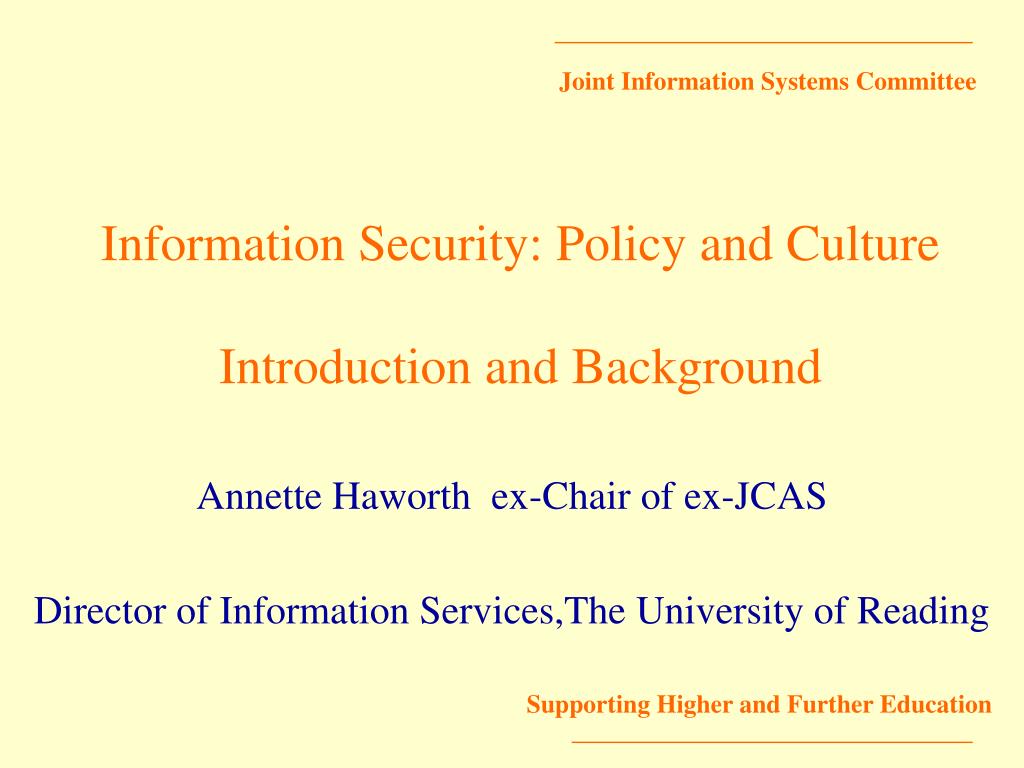 Joint Information Systems Committee

Information Security: Policy and Culture

Introduction and Background

Annette Haworth ex-Chair of ex-JCAS

Director of Information Services,The University of Reading

Supporting Higher and Further Education